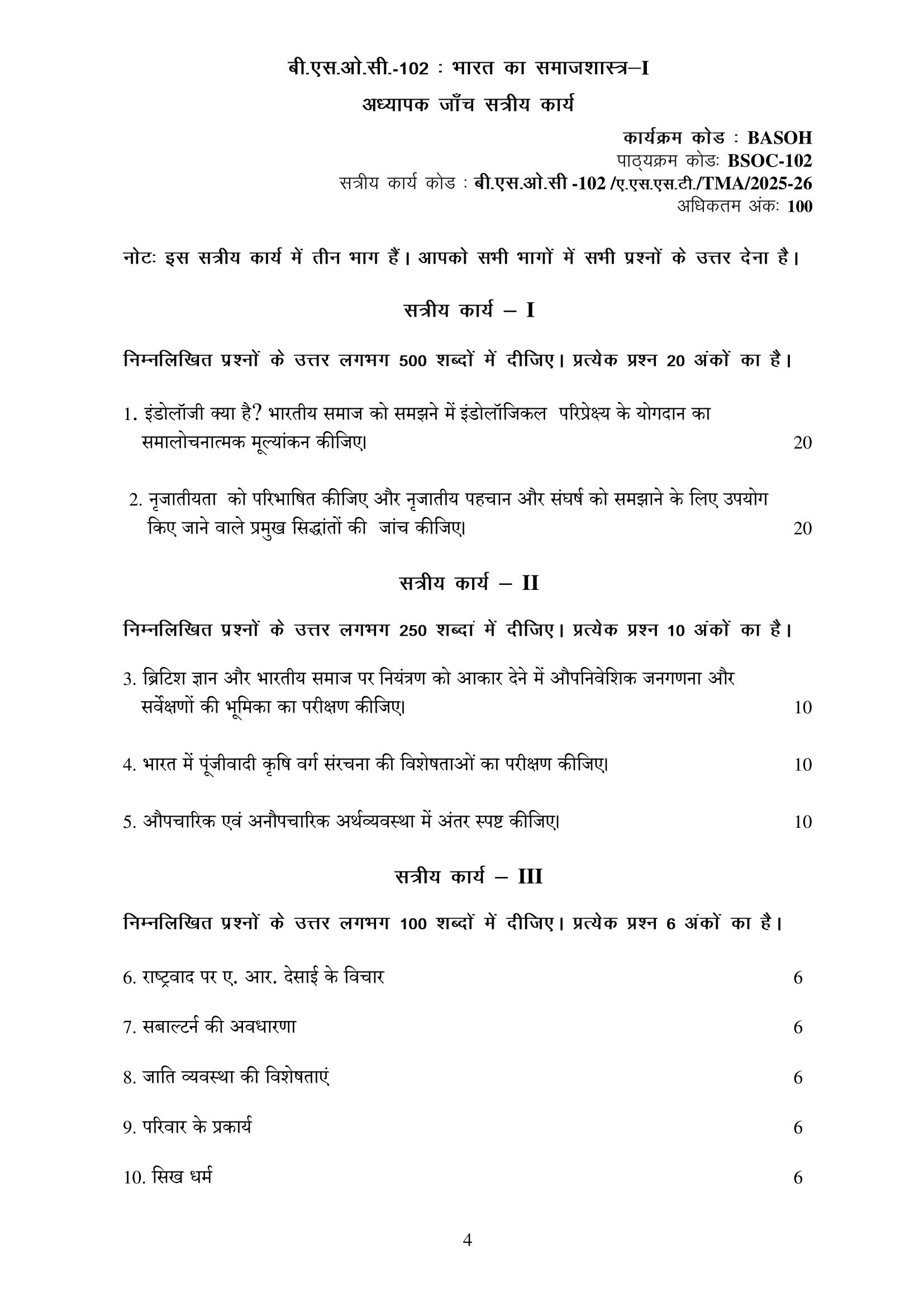 बी.एस.ओ.सी.-102 : भारत का समाजशास्त्र–I

अध्यापक जाँच सत्रीय कार्य

कार्यक्रम कोड : BASOH
पाठ्यक्रम कोडः BSOC-102
सत्रीय कार्य कोड : बी.एस.ओ.सी -102 /ए.एस.एस.टी./TMA/2025-26
अधिकतम अंकः 100

नोटः इस सत्रीय कार्य में तीन भाग हैं। आपको सभी भागों में सभी प्रश्नों के उत्तर देना है।

सत्रीय कार्य – I

निम्नलिखित प्रश्नों के उत्तर लगभग 500 शब्दों में दीजिए। प्रत्येक प्रश्न 20 अंकों का है।

1. इंडोलॉजी क्या है? भारतीय समाज को समझने में इंडोलॉजिकल परिप्रेक्ष्य के योगदान का समालोचनात्मक मूल्यांकन कीजिए। 20

2. नृजातीयता को परिभाषित कीजिए और नृजातीय पहचान और संघर्ष को समझाने के लिए उपयोग किए जाने वाले प्रमुख सिद्धांतों की जांच कीजिए। 20

सत्रीय कार्य – II

निम्नलिखित प्रश्नों के उत्तर लगभग 250 शब्दां में दीजिए। प्रत्येक प्रश्न 10 अंकों का है।

3. ब्रिटिश ज्ञान और भारतीय समाज पर नियंत्रण को आकार देने में औपनिवेशिक जनगणना और सर्वेक्षणों की भूमिका का परीक्षण कीजिए। 10

4. भारत में पूंजीवादी कृषि वर्ग संरचना की विशेषताओं का परीक्षण कीजिए। 10

5. औपचारिक एवं अनौपचारिक अर्थव्यवस्था में अंतर स्पष्ट कीजिए। 10

सत्रीय कार्य – III

निम्नलिखित प्रश्नों के उत्तर लगभग 100 शब्दों में दीजिए। प्रत्येक प्रश्न 6 अंकों का है।

6. राष्ट्रवाद पर ए. आर. देसाई के विचार 6

7. सबाल्टर्न की अवधारणा 6

8. जाति व्यवस्था की विशेषताएं 6

9. परिवार के प्रकार्य 6

10. सिख धर्म 6

4